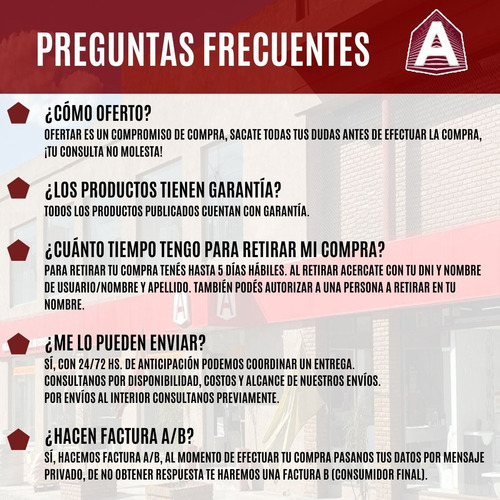 PREGUNTAS FRECUENTES

A

¿CÓMO OFERTO?
OFERTAR ES UN COMPROMISO DE COMPRA, SACATE TODAS TUS DUDAS ANTES DE EFECTUAR LA COMPRA, ¡TU CONSULTA NO MOLESTA!

¿LOS PRODUCTOS TIENEN GARANTÍA?
TODOS LOS PRODUCTOS PUBLICADOS CUENTAN CON GARANTÍA.

¿CUÁNTO TIEMPO TENGO PARA RETIRAR MI COMPRA?
PARA RETIRAR TU COMPRA TENÉS HASTA 5 DÍAS HÁBILES. AL RETIRAR ACERCATE CON TU DNI Y NOMBRE DE USUARIO/NOMBRE Y APELLIDO. TAMBIÉN PODÉS AUTORIZAR A UNA PERSONA A RETIRAR EN TU NOMBRE.

¿ME LO PUEDEN ENVIAR?
SÍ, CON 24/72 HS. DE ANTICIPACIÓN PODEMOS COORDINAR UN ENTREGA.
CONSULTANOS POR DISPONIBILIDAD, COSTOS Y ALCANCE DE NUESTROS ENVÍOS.
POR ENVÍOS AL INTERIOR CONSULTANOS PREVIAMENTE.

¿HACEN FACTURA A/B?
SÍ, HACEMOS FACTURA A/B, AL MOMENTO DE EFECTUAR TU COMPRA PASANOS TUS DATOS POR MENSAJE PRIVADO, DE NO OBTENER RESPUESTA TE HAREMOS UNA FACTURA B (CONSUMIDOR FINAL).